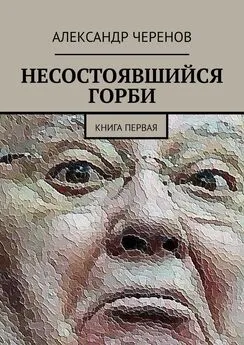 АЛЕКСАНДР ЧЕРЕНОВ

НЕСОСТОЯВШИЙСЯ ГОРБИ

КНИГА ПЕРВАЯ